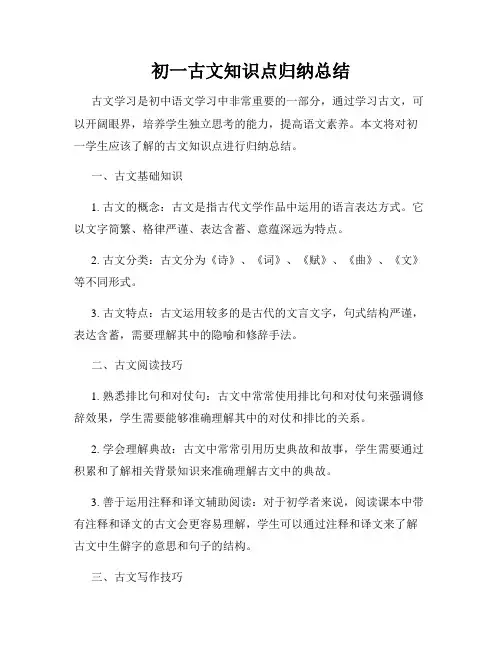 初一古文知识点归纳总结

古文学习是初中语文学习中非常重要的一部分，通过学习古文，可以开阔眼界，培养学生独立思考的能力，提高语文素养。本文将对初一学生应该了解的古文知识点进行归纳总结。

一、古文基础知识

1. 古文的概念：古文是指古代文学作品中运用的语言表达方式。它以文字简繁、格律严谨、表达含蓄、意蕴深远为特点。

2. 古文分类：古文分为《诗》、《词》、《赋》、《曲》、《文》等不同形式。

3. 古文特点：古文运用较多的是古代的文言文字，句式结构严谨，表达含蓄，需要理解其中的隐喻和修辞手法。

二、古文阅读技巧

1. 熟悉排比句和对仗句：古文中常常使用排比句和对仗句来强调修辞效果，学生需要能够准确理解其中的对仗和排比的关系。

2. 学会理解典故：古文中常常引用历史典故和故事，学生需要通过积累和了解相关背景知识来准确理解古文中的典故。

3. 善于运用注释和译文辅助阅读：对于初学者来说，阅读课本中带有注释和译文的古文会更容易理解，学生可以通过注释和译文来了解古文中生僻字的意思和句子的结构。

三、古文写作技巧